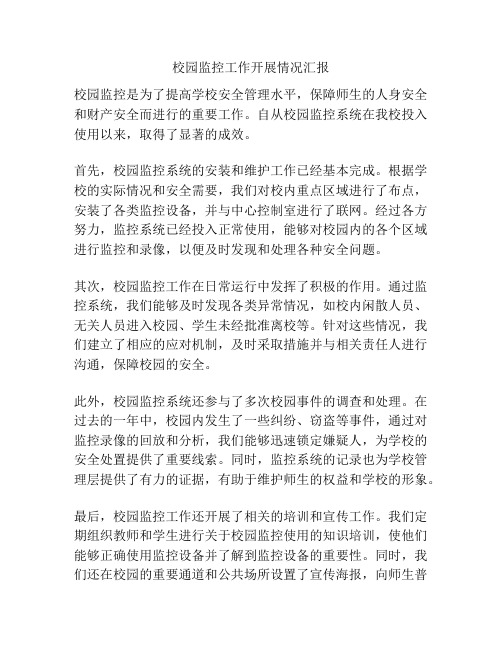 校园监控工作开展情况汇报

校园监控是为了提高学校安全管理水平，保障师生的人身安全和财产安全而进行的重要工作。自从校园监控系统在我校投入使用以来，取得了显著的成效。

首先，校园监控系统的安装和维护工作已经基本完成。根据学校的实际情况和安全需要，我们对校内重点区域进行了布点，安装了各类监控设备，并与中心控制室进行了联网。经过各方努力，监控系统已经投入正常使用，能够对校园内的各个区域进行监控和录像，以便及时发现和处理各种安全问题。

其次，校园监控工作在日常运行中发挥了积极的作用。通过监控系统，我们能够及时发现各类异常情况，如校内闲散人员、无关人员进入校园、学生未经批准离校等。针对这些情况，我们建立了相应的应对机制，及时采取措施并与相关责任人进行沟通，保障校园的安全。

此外，校园监控系统还参与了多次校园事件的调查和处理。在过去的一年中，校园内发生了一些纠纷、窃盗等事件，通过对监控录像的回放和分析，我们能够迅速锁定嫌疑人，为学校的安全处置提供了重要线索。同时，监控系统的记录也为学校管理层提供了有力的证据，有助于维护师生的权益和学校的形象。

最后，校园监控工作还开展了相关的培训和宣传工作。我们定期组织教师和学生进行关于校园监控使用的知识培训，使他们能够正确使用监控设备并了解到监控设备的重要性。同时，我们还在校园的重要通道和公共场所设置了宣传海报，向师生普